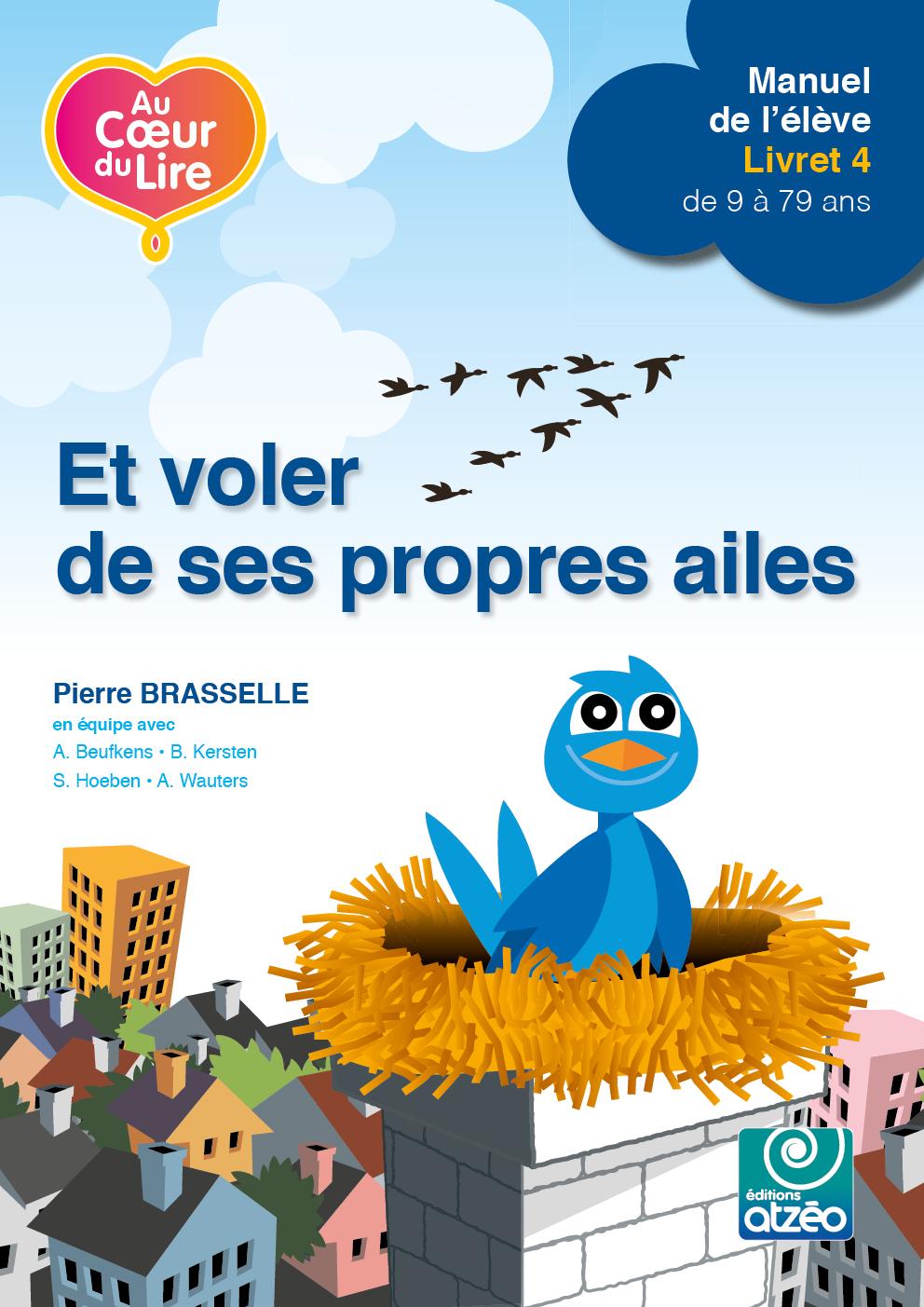 Au Cœur du Lire

Manuel de l'élève
Livret 4
de 9 à 79 ans

Et voler de ses propres ailes

Pierre BRASSELLE
en équipe avec
A. Beufkens • B. Kersten
S. Hoeben • A. Wauters

éditions atzéo